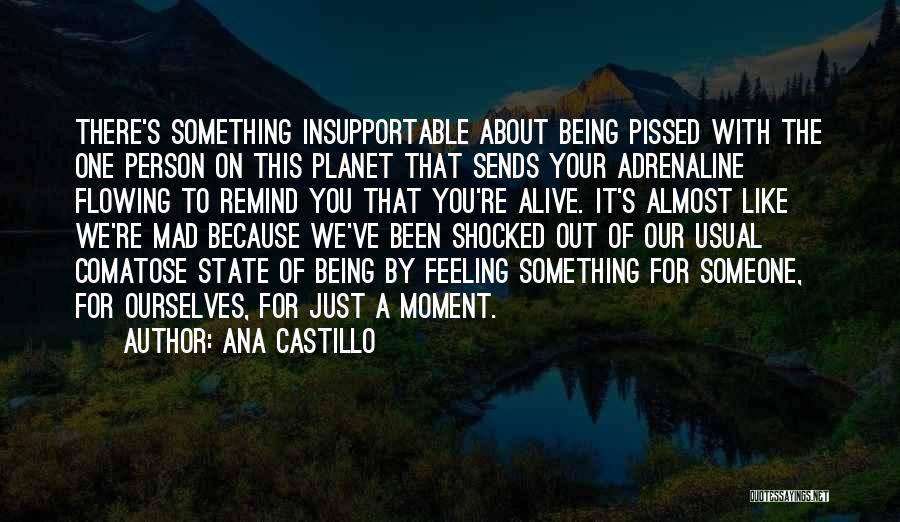 THERE'S SOMETHING INSUPPORTABLE ABOUT BEING PISSED WITH THE ONE PERSON ON THIS PLANET THAT SENDS YOUR ADRENALINE FLOWING TO REMIND YOU THAT YOU'RE ALIVE. IT'S ALMOST LIKE WE'RE MAD BECAUSE WE'VE BEEN SHOCKED OUT OF OUR USUAL COMATOSE STATE OF BEING BY FEELING SOMETHING FOR SOMEONE, FOR OURSELVES, FOR JUST A MOMENT.

AUTHOR: ANA CASTILLO

QUOTESSAYINGS.NET